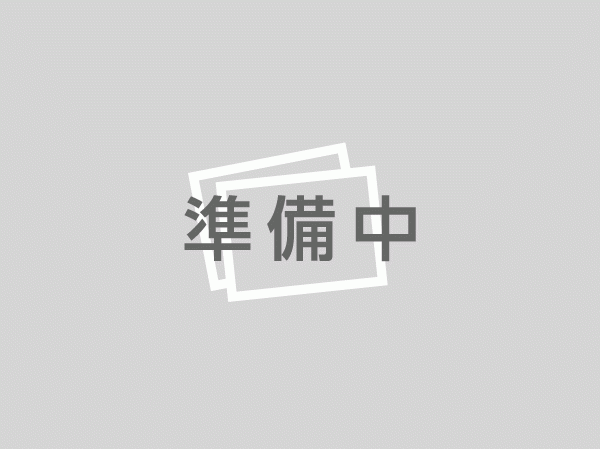 準備中